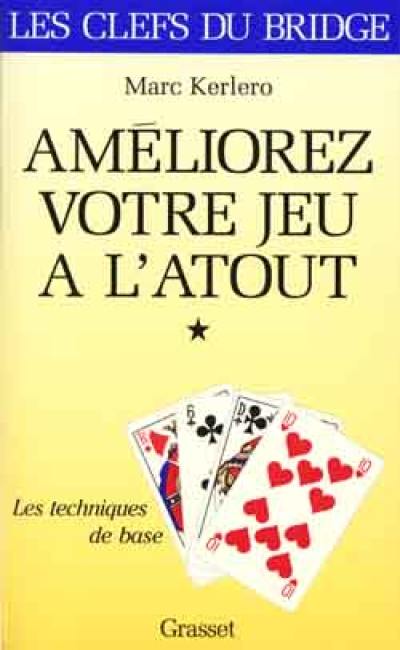 LES CLEFS DU BRIDGE

Marc Kerlero

AMÉLIOREZ VOTRE JEU A L'ATOUT

★

Les techniques de base

Grasset